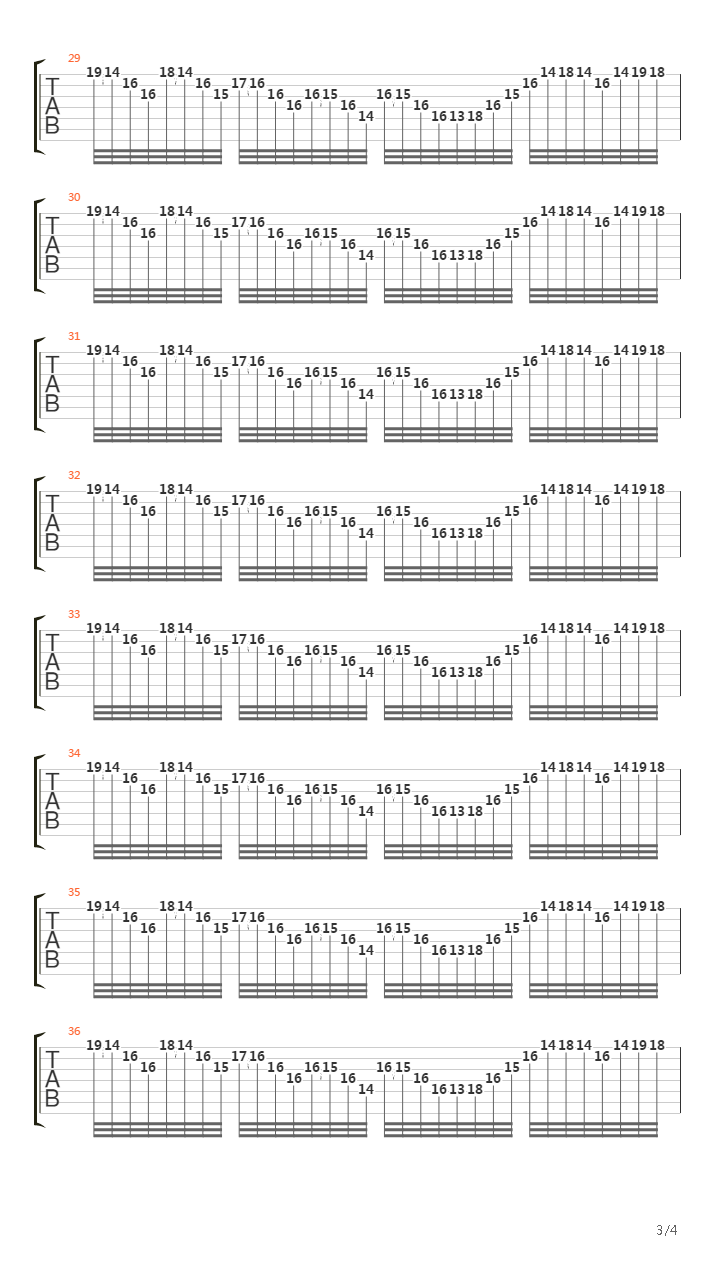 29
T A B
19 14 16 16 18 14 16 15 17 16 16 16 16 15 16 14 16 15 16 16 13 18 16 15 16 14 18 14 16 14 19 18

30
T A B
19 14 16 16 18 14 16 15 17 16 16 16 16 15 16 14 16 15 16 16 13 18 16 15 16 14 18 14 16 14 19 18

31
T A B
19 14 16 16 18 14 16 15 17 16 16 16 16 15 16 14 16 15 16 16 13 18 16 15 16 14 18 14 16 14 19 18

32
T A B
19 14 16 16 18 14 16 15 17 16 16 16 16 15 16 14 16 15 16 16 13 18 16 15 16 14 18 14 16 14 19 18

33
T A B
19 14 16 16 18 14 16 15 17 16 16 16 16 15 16 14 16 15 16 16 13 18 16 15 16 14 18 14 16 14 19 18

34
T A B
19 14 16 16 18 14 16 15 17 16 16 16 16 15 16 14 16 15 16 16 13 18 16 15 16 14 18 14 16 14 19 18

35
T A B
19 14 16 16 18 14 16 15 17 16 16 16 16 15 16 14 16 15 16 16 13 18 16 15 16 14 18 14 16 14 19 18

36
T A B
19 14 16 16 18 14 16 15 17 16 16 16 16 15 16 14 16 15 16 16 13 18 16 15 16 14 18 14 16 14 19 18

3/4